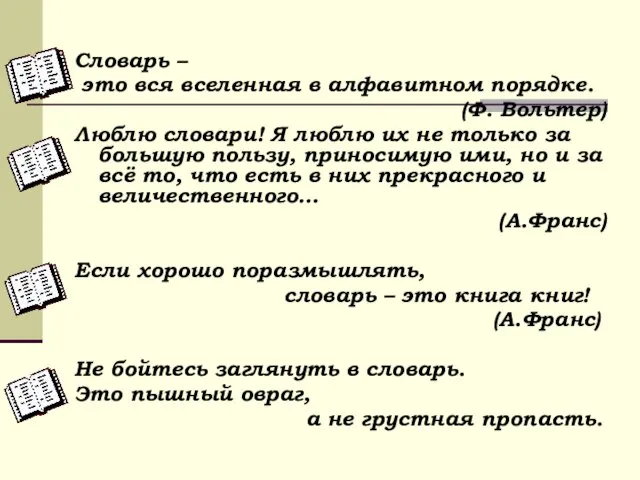 Словарь –
это вся вселенная в алфавитном порядке.
(Ф. Вольтер)

Люблю словари! Я люблю их не только за большую пользу, приносимую ими, но и за всё то, что есть в них прекрасного и величественного...
(А.Франс)

Если хорошо поразмышлять,
словарь – это книга книг!
(А.Франс)

Не бойтесь заглянуть в словарь.
Это пышный овраг,
а не грустная пропасть.